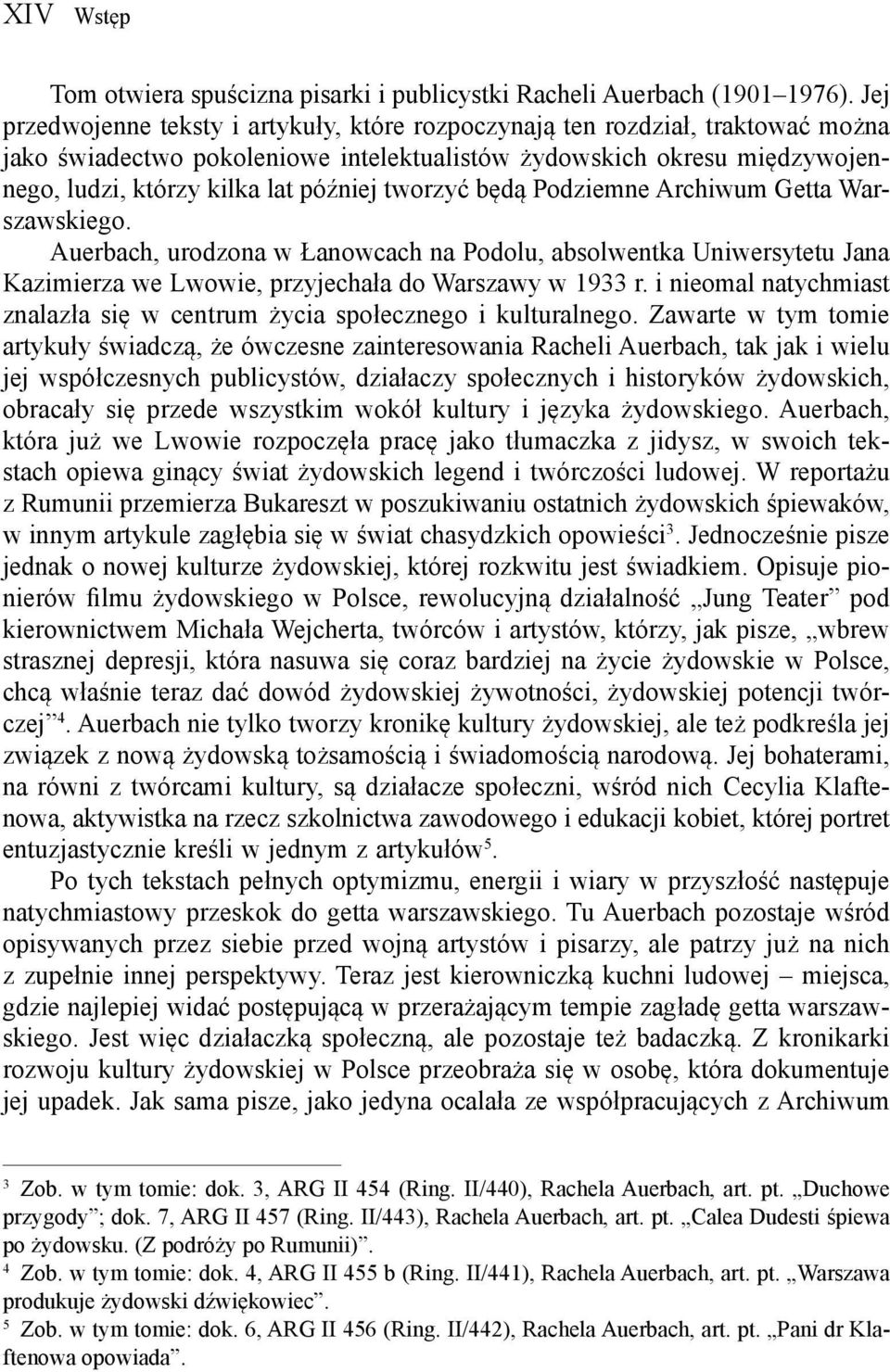 XIV Wstęp

Tom otwiera spuścizna pisarki i publicystki Racheli Auerbach (1901–1976). Jej przedwojenne teksty i artykuły, które rozpoczynają ten rozdział, traktować można jako świadectwo pokoleniowe intelektualistów żydowskich okresu międzywojennego, ludzi, którzy kilka lat później tworzyć będą Podziemne Archiwum Getta Warszawskiego.

Auerbach, urodzona w Łanowcach na Podolu, absolwentka Uniwersytetu Jana Kazimierza we Lwowie, przyjechała do Warszawy w 1933 r. i nieomal natychmiast znalazła się w centrum życia społecznego i kulturalnego. Zawarte w tym tomie artykuły świadczą, że ówczesne zainteresowania Racheli Auerbach, tak jak i wielu jej współczesnych publicystów, działaczy społecznych i historyków żydowskich, obracały się przede wszystkim wokół kultury i języka żydowskiego. Auerbach, która już we Lwowie rozpoczęła pracę jako tłumaczka z jidysz, w swoich tekstach opiewa ginący świat żydowskich legend i twórczości ludowej. W reportażu z Rumunii przemierza Bukareszt w poszukiwaniu ostatnich żydowskich śpiewaków, w innym artykule zagłębia się w świat chasydzkich opowieści$^3$. Jednocześnie pisze jednak o nowej kulturze żydowskiej, której rozkwitu jest świadkiem. Opisuje pionierów filmu żydowskiego w Polsce, rewolucyjną działalność „Jung Teater” pod kierownictwem Michała Wejcherta, twórców i artystów, którzy, jak pisze, „wbrew strasznej depresji, która nasuwa się coraz bardziej na życie żydowskie w Polsce, chcą właśnie teraz dać dowód żydowskiej żywotności, żydowskiej potencji twórczej”$^4$. Auerbach nie tylko tworzy kronikę kultury żydowskiej, ale też podkreśla jej związek z nową żydowską tożsamością i świadomością narodową. Jej bohaterami, na równi z twórcami kultury, są działacze społeczni, wśród nich Cecylia Klaftenowa, aktywistka na rzecz szkolnictwa zawodowego i edukacji kobiet, której portret entuzjastycznie kreśli w jednym z artykułów$^5$.

Po tych tekstach pełnych optymizmu, energii i wiary w przyszłość następuje natychmiastowy przeskok do getta warszawskiego. Tu Auerbach pozostaje wśród opisywanych przez siebie przed wojną artystów i pisarzy, ale patrzy już na nich z zupełnie innej perspektywy. Teraz jest kierowniczką kuchni ludowej – miejsca, gdzie najlepiej widać postępującą w przerażającym tempie zagładę getta warszawskiego. Jest więc działaczką społeczną, ale pozostaje też badaczką. Z kronikarki rozwoju kultury żydowskiej w Polsce przeobraża się w osobę, która dokumentuje jej upadek. Jak sama pisze, jako jedyna ocalała ze współpracujących z Archiwum

$^3$ Zob. w tym tomie: dok. 3, ARG II 454 (Ring. II/440), Rachela Auerbach, art. pt. „Duchowe przygody”; dok. 7, ARG II 457 (Ring. II/443), Rachela Auerbach, art. pt. „Calea Dudesti śpiewa po żydowsku. (Z podróży po Rumunii)”.
$^4$ Zob. w tym tomie: dok. 4, ARG II 455 b (Ring. II/441), Rachela Auerbach, art. pt. „Warszawa produkuje żydowski dźwiękowiec”.
$^5$ Zob. w tym tomie: dok. 6, ARG II 456 (Ring. II/442), Rachela Auerbach, art. pt. „Pani dr Klaftenowa opowiada”.